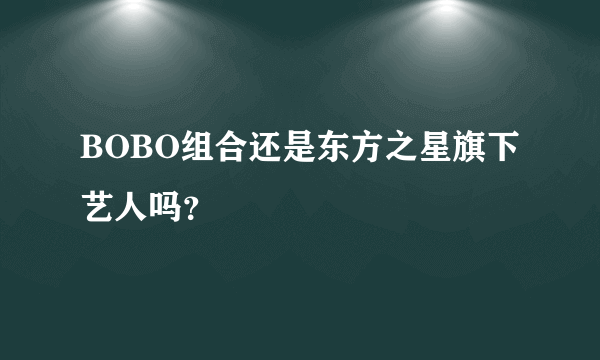 BOBO组合还是东方之星旗下艺人吗?